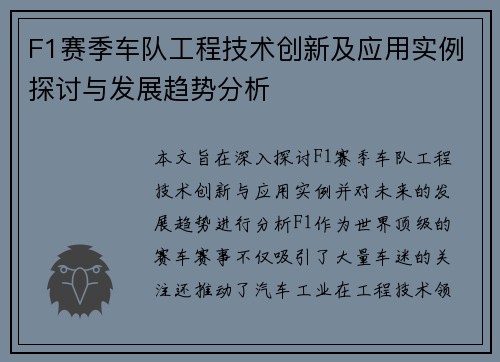 F1赛季车队工程技术创新及应用实例探讨与发展趋势分析

本文旨在深入探讨F1赛季车队工程技术创新与应用实例并对未来的发展趋势进行分析F1作为世界顶级的赛车赛事不仅吸引了大量车迷的关注还推动了汽车工业在工程技术领